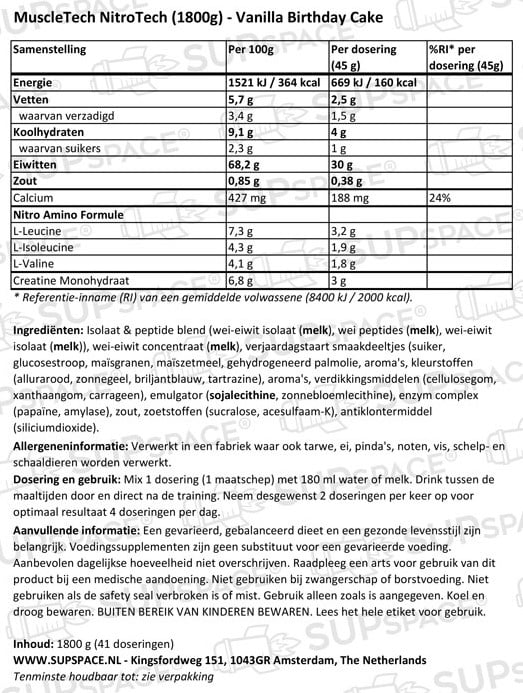 MuscleTech NitroTech (1800g) - Vanilla Birthday Cake

| Samenstelling | Per 100g | Per dosering (45 g) | %RI* per dosering (45g) |
|---|---|---|---|
| Energie | 1521 kJ / 364 kcal | 669 kJ / 160 kcal | |
| Vetten | 5,7 g | 2,5 g | |
| waarvan verzadigd | 3,4 g | 1,5 g | |
| Koolhydraten | 9,1 g | 4 g | |
| waarvan suikers | 2,3 g | 1 g | |
| Eiwitten | 68,2 g | 30 g | |
| Zout | 0,85 g | 0,38 g | |
| Calcium | 427 mg | 188 mg | 24% |
| Nitro Amino Formule | | | |
| L-Leucine | 7,3 g | 3,2 g | |
| L-Isoleucine | 4,3 g | 1,9 g | |
| L-Valine | 4,1 g | 1,8 g | |
| Creatine Monohydraat | 6,8 g | 3 g | |

* Referentie-inname (RI) van een gemiddelde volwassene (8400 kJ / 2000 kcal).

Ingrediënten: Isolaat & peptide blend (wei-eiwit isolaat (melk), wei peptides (melk), wei-eiwit isolaat (melk)), wei-eiwit concentraat (melk), verjaardagstaart smaakdeeltjes (suiker, glucosestroop, maïsgranen, maïszetmeel, gehydrogeneerd palmolie, aroma's, kleurstoffen (allurarood, zonnegeel, briljantblauw, tartrazine), aroma's, verdikkingsmiddelen (cellulosegom, xanthaangom, carrageen), emulgator (sojalecithine, zonnebloemlecithine), enzym complex (papaïne, amylase), zout, zoetstoffen (sucralose, acesulfaam-K), antiklontermiddel (siliciumdioxide).

Allergeneninformatie: Verwerkt in een fabriek waar ook tarwe, ei, pinda's, noten, vis, schelp- en schaaldieren worden verwerkt.

Dosering en gebruik: Mix 1 dosering (1 maatschep) met 180 ml water of melk. Drink tussen de maaltijden door en direct na de training. Neem desgewenst 2 doseringen per keer op voor optimaal resultaat 4 doseringen per dag.

Aanvullende informatie: Een gevarieerd, gebalanceerd dieet en een gezonde levensstijl zijn belangrijk. Voedingssupplementen zijn geen substituut voor een gevarieerde voeding. Aanbevolen dagelijkse hoeveelheid niet overschrijven. Raadpleeg een arts voor gebruik van dit product bij een medische aandoening. Niet gebruiken bij zwangerschap of borstvoeding. Niet gebruiken als de safety seal verbroken is of mist. Gebruik alleen zoals is aangegeven. Koel en droog bewaren. BUITEN BEREIK VAN KINDEREN BEWAREN. Lees het hele etiket voor gebruik.

Inhoud: 1800 g (41 doseringen)
WWW.SUPSPACE.NL - Kingsfordweg 151, 1043GR Amsterdam, The Netherlands
Tenminste houdbaar tot: zie verpakking